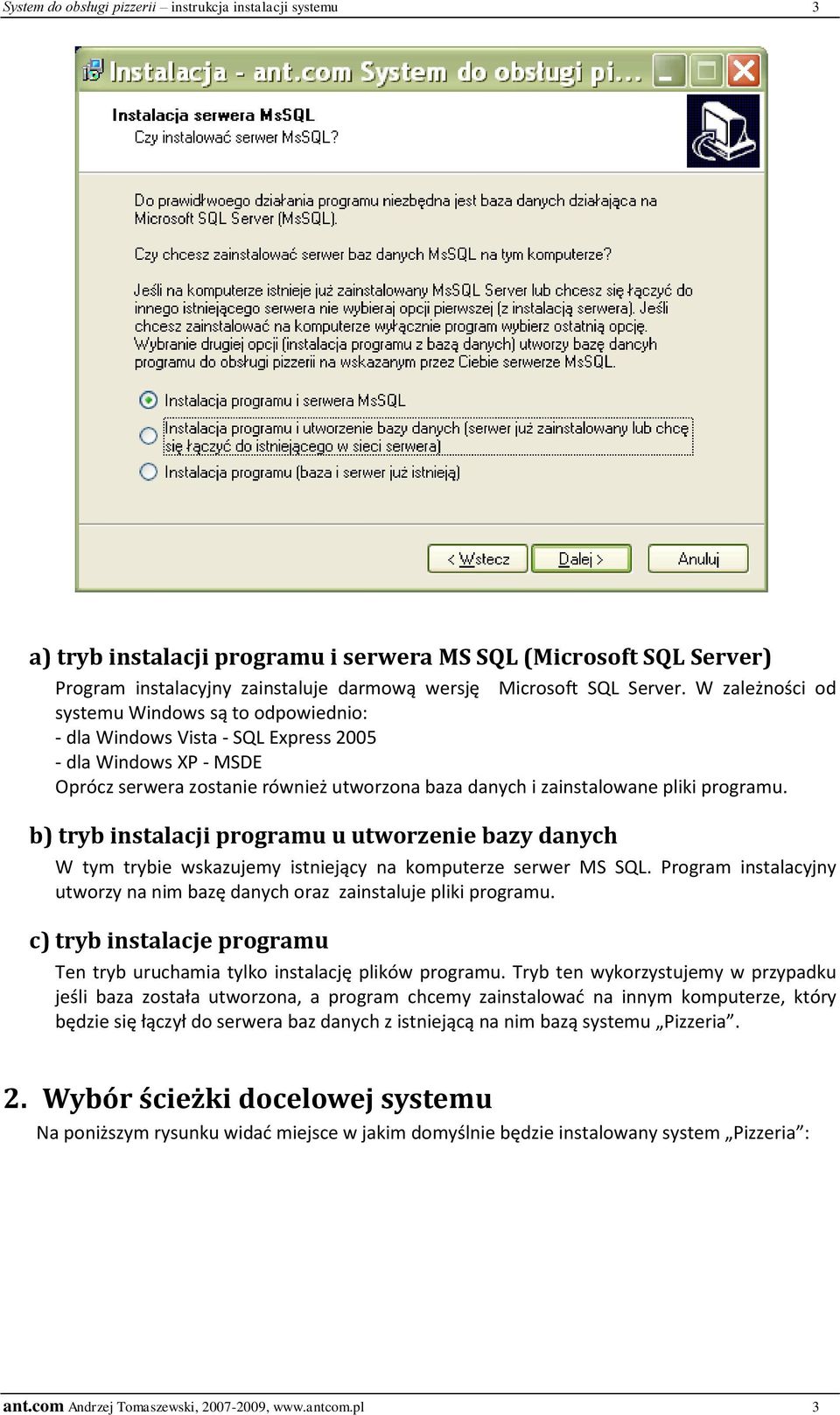 System do obsługi pizzerii – instrukcja instalacji systemu 3

Instalacja - ant.com System do obsługi pi...

Instalacja serwera MsSQL
Czy instalować serwer MsSQL?

Do prawidłwoego działania programu niezbędna jest baza danych działająca na Microsoft SQL Server (MsSQL).

Czy chcesz zainstalować serwer baz danych MsSQL na tym komputerze?

Jeśli na komputerze istnieje już zainstalowany MsSQL Server lub chcesz się łączyć do innego istniejącego serwera nie wybieraj opcji pierwszej (z instalacją serwera). Jeśli chcesz zainstalować na komputerze wyłącznie program wybierz ostatnią opcję. Wybranie drugiej opcji (instalacja programu z bazą danych) utworzy bazę dancyh programu do obsługi pizzerii na wskazanym przez Ciebie serwerze MsSQL.

Instalacja programu i serwera MsSQL
Instalacja programu i utworzenie bazy danych (serwer już zainstalowany lub chcę się łączyć do istniejącego w sieci serwera)
Instalacja programu (baza i serwer już istnieją)

< Wstecz Dalej > Anuluj

a) tryb instalacji programu i serwera MS SQL (Microsoft SQL Server)

Program instalacyjny zainstaluje darmową wersję Microsoft SQL Server. W zależności od systemu Windows są to odpowiednio:
- dla Windows Vista - SQL Express 2005
- dla Windows XP - MSDE
Oprócz serwera zostanie również utworzona baza danych i zainstalowane pliki programu.

b) tryb instalacji programu u utworzenie bazy danych

W tym trybie wskazujemy istniejący na komputerze serwer MS SQL. Program instalacyjny utworzy na nim bazę danych oraz zainstaluje pliki programu.

c) tryb instalacje programu

Ten tryb uruchamia tylko instalację plików programu. Tryb ten wykorzystujemy w przypadku jeśli baza została utworzona, a program chcemy zainstalować na innym komputerze, który będzie się łączył do serwera baz danych z istniejącą na nim bazą systemu „Pizzeria”.

2. Wybór ścieżki docelowej systemu

Na poniższym rysunku widać miejsce w jakim domyślnie będzie instalowany system „Pizzeria”:

ant.com Andrzej Tomaszewski, 2007-2009, www.antcom.pl 3